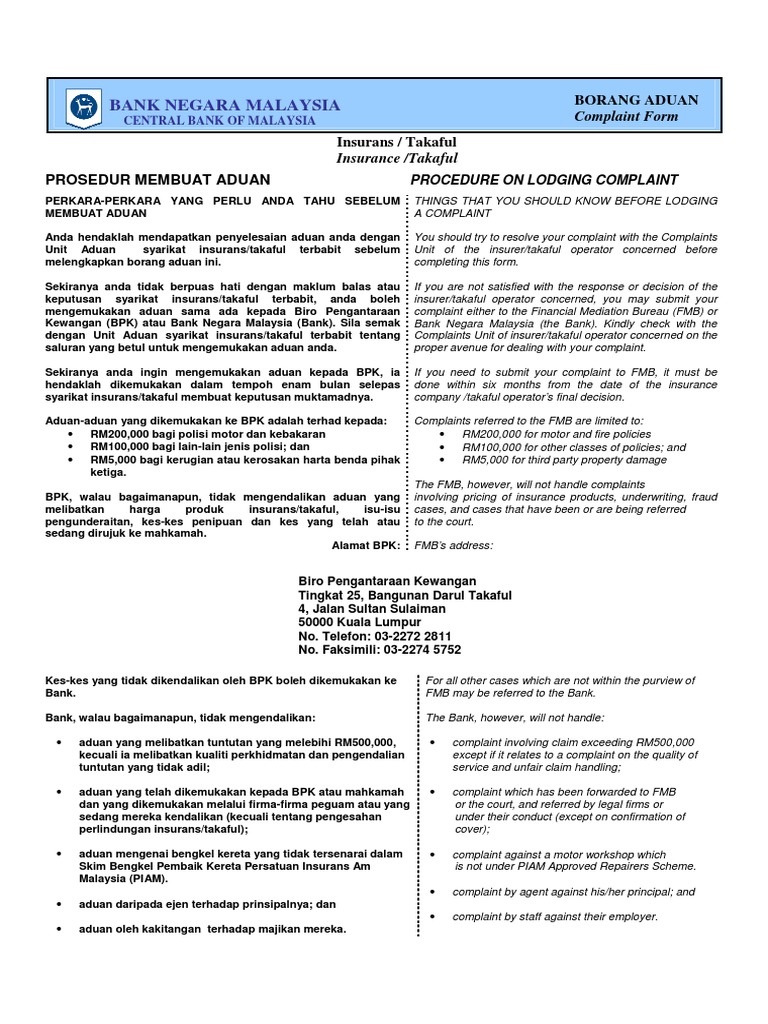 BANK NEGARA MALAYSIA
CENTRAL BANK OF MALAYSIA

BORANG ADUAN
Complaint Form

Insurans / Takaful
Insurance /Takaful

PROSEDUR MEMBUAT ADUAN

PERKARA-PERKARA YANG PERLU ANDA TAHU SEBELUM MEMBUAT ADUAN

Anda hendaklah mendapatkan penyelesaian aduan anda dengan Unit Aduan syarikat insurans/takaful terbabit sebelum melengkapkan borang aduan ini.

Sekiranya anda tidak berpuas hati dengan maklum balas atau keputusan syarikat insurans/takaful terbabit, anda boleh mengemukakan aduan sama ada kepada Biro Pengantaraan Kewangan (BPK) atau Bank Negara Malaysia (Bank). Sila semak dengan Unit Aduan syarikat insurans/takaful terbabit tentang saluran yang betul untuk mengemukakan aduan anda.

Sekiranya anda ingin mengemukakan aduan kepada BPK, ia hendaklah dikemukakan dalam tempoh enam bulan selepas syarikat insurans/takaful membuat keputusan muktamadnya.

Aduan-aduan yang dikemukakan ke BPK adalah terhad kepada:
• RM200,000 bagi polisi motor dan kebakaran
• RM100,000 bagi lain-lain jenis polisi; dan
• RM5,000 bagi kerugian atau kerosakan harta benda pihak ketiga.

BPK, walau bagaimanapun, tidak mengendalikan aduan yang melibatkan harga produk insurans/takaful, isu-isu pengunderaitan, kes-kes penipuan dan kes yang telah atau sedang dirujuk ke mahkamah.

Alamat BPK:

PROCEDURE ON LODGING COMPLAINT

THINGS THAT YOU SHOULD KNOW BEFORE LODGING A COMPLAINT

You should try to resolve your complaint with the Complaints Unit of the insurer/takaful operator concerned before completing this form.

If you are not satisfied with the response or decision of the insurer/takaful operator concerned, you may submit your complaint either to the Financial Mediation Bureau (FMB) or Bank Negara Malaysia (the Bank). Kindly check with the Complaints Unit of insurer/takaful operator concerned on the proper avenue for dealing with your complaint.

If you need to submit your complaint to FMB, it must be done within six months from the date of the insurance company /takaful operator's final decision.

Complaints referred to the FMB are limited to:
• RM200,000 for motor and fire policies
• RM100,000 for other classes of policies; and
• RM5,000 for third party property damage

The FMB, however, will not handle complaints involving pricing of insurance products, underwriting, fraud cases, and cases that have been or are being referred to the court.

FMB's address:

Biro Pengantaraan Kewangan
Tingkat 25, Bangunan Darul Takaful
4, Jalan Sultan Sulaiman
50000 Kuala Lumpur
No. Telefon: 03-2272 2811
No. Faksimili: 03-2274 5752

Kes-kes yang tidak dikendalikan oleh BPK boleh dikemukakan ke Bank.

Bank, walau bagaimanapun, tidak mengendalikan:

• aduan yang melibatkan tuntutan yang melebihi RM500,000, kecuali ia melibatkan kualiti perkhidmatan dan pengendalian tuntutan yang tidak adil;

• aduan yang telah dikemukakan kepada BPK atau mahkamah dan yang dikemukakan melalui firma-firma peguam atau yang sedang mereka kendalikan (kecuali tentang pengesahan perlindungan insurans/takaful);

• aduan mengenai bengkel kereta yang tidak tersenarai dalam Skim Bengkel Pembaik Kereta Persatuan Insurans Am Malaysia (PIAM).

• aduan daripada ejen terhadap prinsipalnya; dan

• aduan oleh kakitangan terhadap majikan mereka.

For all other cases which are not within the purview of FMB may be referred to the Bank.

The Bank, however, will not handle:

• complaint involving claim exceeding RM500,000 except if it relates to a complaint on the quality of service and unfair claim handling;

• complaint which has been forwarded to FMB or the court, and referred by legal firms or under their conduct (except on confirmation of cover);

• complaint against a motor workshop which is not under PIAM Approved Repairers Scheme.

• complaint by agent against his/her principal; and

• complaint by staff against their employer.